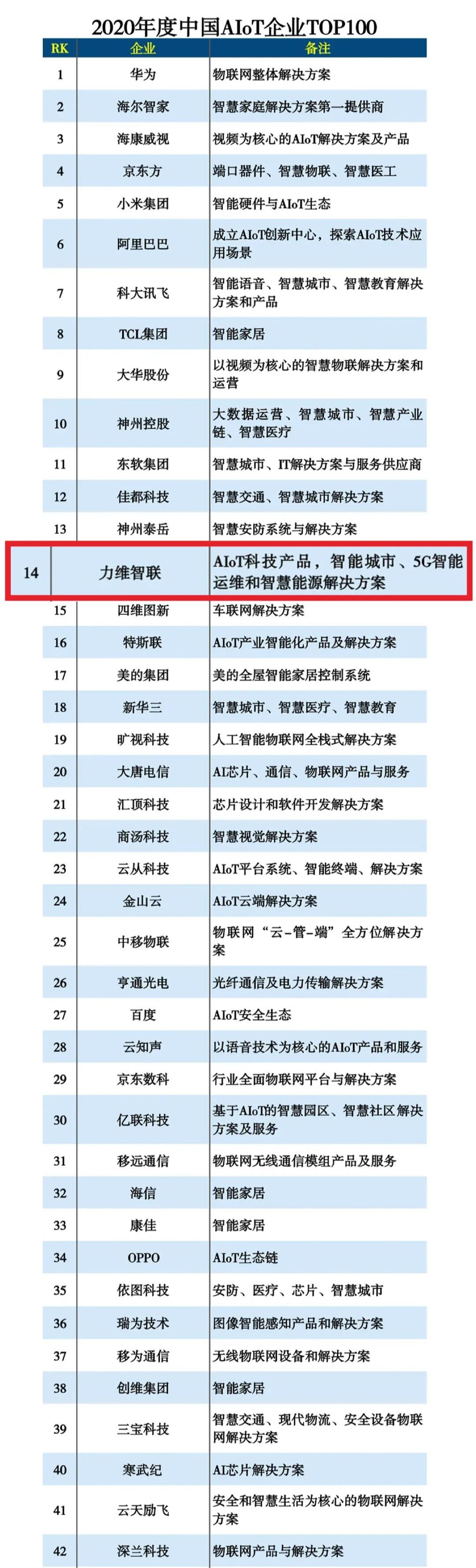 2020年度中国AIoT企业TOP100

| RK | 企业 | 备注 |
|---|---|---|
| 1 | 华为 | 物联网整体解决方案 |
| 2 | 海尔智家 | 智慧家庭解决方案第一提供商 |
| 3 | 海康威视 | 视频为核心的AIoT解决方案及产品 |
| 4 | 京东方 | 端口器件、智慧物联、智慧医工 |
| 5 | 小米集团 | 智能硬件与AIoT生态 |
| 6 | 阿里巴巴 | 成立AIoT创新中心，探索AIoT技术应用场景 |
| 7 | 科大讯飞 | 智能语音、智慧城市、智慧教育解决方案和产品 |
| 8 | TCL集团 | 智能家居 |
| 9 | 大华股份 | 以视频为核心的智慧物联解决方案和运营 |
| 10 | 神州控股 | 大数据运营、智慧城市、智慧产业链、智慧医疗 |
| 11 | 东软集团 | 智慧城市、IT解决方案与服务供应商 |
| 12 | 佳都科技 | 智慧交通、智慧城市解决方案 |
| 13 | 神州泰岳 | 智慧安防系统与解决方案 |
| 14 | 力维智联 | AIoT科技产品，智能城市、5G智能运维和智慧能源解决方案 |
| 15 | 四维图新 | 车联网解决方案 |
| 16 | 特斯联 | AIoT产业智能化产品及解决方案 |
| 17 | 美的集团 | 美的全屋智能家居控制系统 |
| 18 | 新华三 | 智慧城市、智慧医疗、智慧教育 |
| 19 | 旷视科技 | 人工智能物联网全栈式解决方案 |
| 20 | 大唐电信 | AI芯片、通信、物联网产品与服务 |
| 21 | 汇顶科技 | 芯片设计和软件开发解决方案 |
| 22 | 商汤科技 | 智慧视觉解决方案 |
| 23 | 云从科技 | AIoT平台系统、智能终端、解决方案 |
| 24 | 金山云 | AIoT云端解决方案 |
| 25 | 中移物联 | 物联网“云-管-端”全方位解决方案 |
| 26 | 亨通光电 | 光纤通信及电力传输解决方案 |
| 27 | 百度 | AIoT安全生态 |
| 28 | 云知声 | 以语音技术为核心的AIoT产品和服务 |
| 29 | 京东数科 | 行业全面物联网平台与解决方案 |
| 30 | 亿联科技 | 基于AIoT的智慧园区、智慧社区解决方案及服务 |
| 31 | 移远通信 | 物联网无线通信模组产品及服务 |
| 32 | 海信 | 智能家居 |
| 33 | 康佳 | 智能家居 |
| 34 | OPPO | AIoT生态链 |
| 35 | 依图科技 | 安防、医疗、芯片、智慧城市 |
| 36 | 瑞为技术 | 图像智能感知产品和解决方案 |
| 37 | 移为通信 | 无线物联网设备和解决方案 |
| 38 | 创维集团 | 智能家居 |
| 39 | 三宝科技 | 智慧交通、现代物流、安全设备物联网解决方案 |
| 40 | 寒武纪 | AI芯片解决方案 |
| 41 | 云天励飞 | 安全和智慧生活为核心的物联网解决方案 |
| 42 | 深兰科技 | 物联网产品与解决方案 |